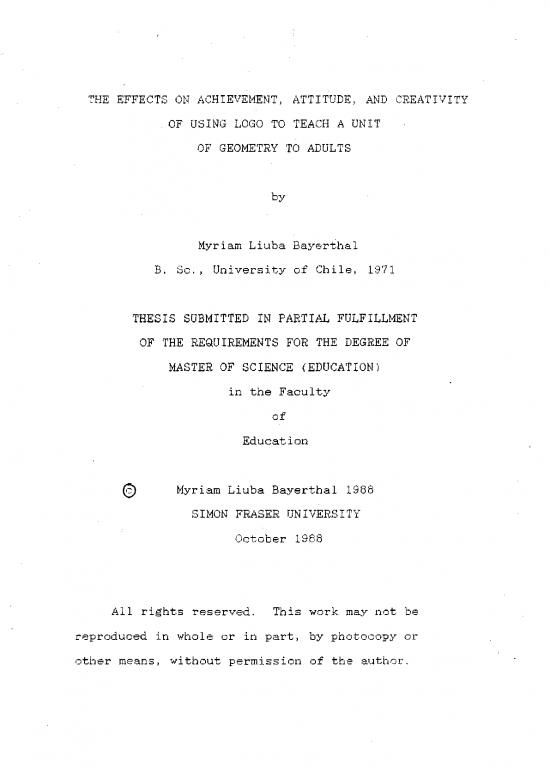 THE EFFECTS ON ACHIEVEMENT, ATTITUDE, AND CREATIVITY
OF USING LOGO TO TEACH A UNIT
OF GEOMETRY TO ADULTS

by

Myriam Liuba Bayerthal
B. Sc., University of Chile, 1971

THESIS SUBMITTED IN PARTIAL FULFILLMENT
OF THE REQUIREMENTS FOR THE DEGREE OF
MASTER OF SCIENCE (EDUCATION)
in the Faculty
of
Education

© Myriam Liuba Bayerthal 1988
SIMON FRASER UNIVERSITY
October 1988

All rights reserved. This work may not be reproduced in whole or in part, by photocopy or other means, without permission of the author.